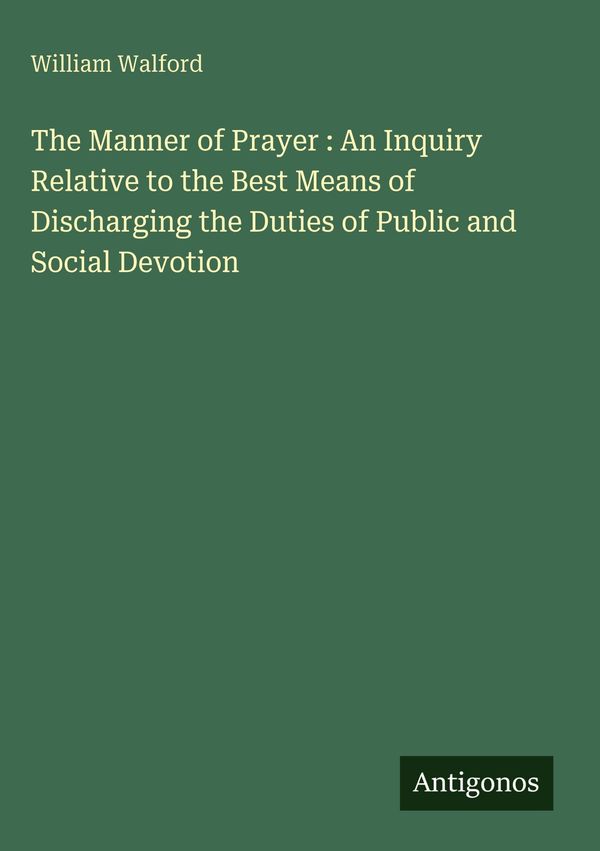 William Walford

The Manner of Prayer : An Inquiry Relative to the Best Means of Discharging the Duties of Public and Social Devotion

Antigonos